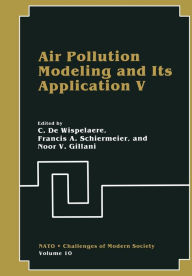 Air Pollution Modeling and Its Application V

Edited by
C. De Wispelaere,
Francis A. Schiermeier, and
Noor V. Gillani

NATO • Challenges of Modern Society
Volume 10